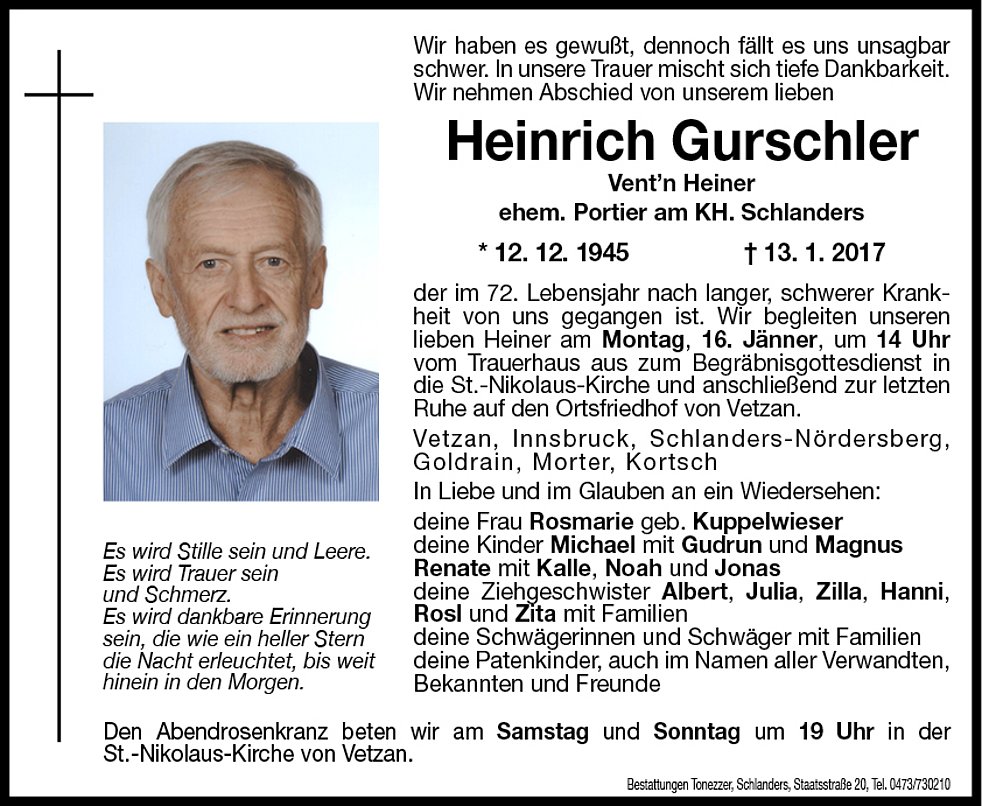 Wir haben es gewußt, dennoch fällt es uns unsagbar schwer. In unsere Trauer mischt sich tiefe Dankbarkeit. Wir nehmen Abschied von unserem lieben

Heinrich Gurschler

Vent'n Heiner
ehem. Portier am KH. Schlanders

* 12. 12. 1945 † 13. 1. 2017

der im 72. Lebensjahr nach langer, schwerer Krankheit von uns gegangen ist. Wir begleiten unseren lieben Heiner am Montag, 16. Jänner, um 14 Uhr vom Trauerhaus aus zum Begräbnisgottesdienst in die St.-Nikolaus-Kirche und anschließend zur letzten Ruhe auf den Ortsfriedhof von Vetzan.

Vetzan, Innsbruck, Schlanders-Nördersberg, Goldrain, Morter, Kortsch

In Liebe und im Glauben an ein Wiedersehen:

deine Frau Rosmarie geb. Kuppelwieser
deine Kinder Michael mit Gudrun und Magnus
Renate mit Kalle, Noah und Jonas
deine Ziehgeschwister Albert, Julia, Zilla, Hanni, Rosl und Zita mit Familien
deine Schwägerinnen und Schwäger mit Familien
deine Patenkinder, auch im Namen aller Verwandten, Bekannten und Freunde

Es wird Stille sein und Leere.
Es wird Trauer sein
und Schmerz.
Es wird dankbare Erinnerung sein, die wie ein heller Stern die Nacht erleuchtet, bis weit hinein in den Morgen.

Den Abendrosenkranz beten wir am Samstag und Sonntag um 19 Uhr in der St.-Nikolaus-Kirche von Vetzan.

Bestattungen Tonezzer, Schlanders, Staatsstraße 20, Tel. 0473/730210